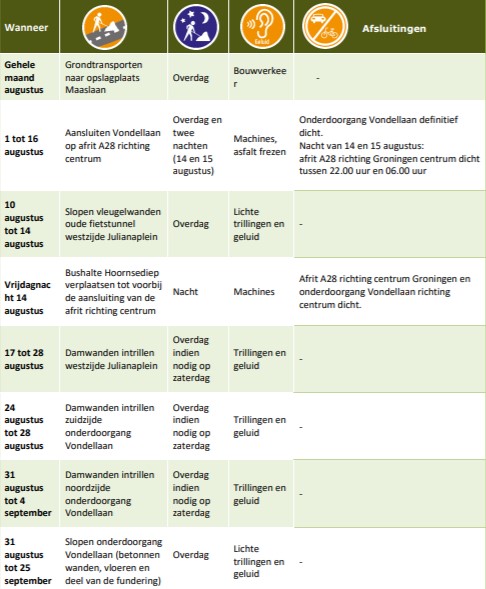 | Wanneer | | | Geluid | Afsluitingen |
|---|---|---|---|---|
| Gehele maand augustus | Grondtransporten naar opslagplaats Maaslaan | Overdag | Bouwverkeer | - |
| 1 tot 16 augustus | Aansluiten Vondellaan op afrit A28 richting centrum | Overdag en twee nachten (14 en 15 augustus) | Machines, asfalt frezen | Onderdoorgang Vondellaan definitief dicht. Nacht van 14 en 15 augustus: afrit A28 richting Groningen centrum dicht tussen 22.00 uur en 06.00 uur |
| 10 augustus tot 14 augustus | Slopen vleugelwanden oude fietstunnel westzijde Julianaplein | Overdag | Lichte trillingen en geluid | - |
| Vrijdagnacht 14 augustus | Bushalte Hoornsediep verplaatsen tot voorbij de aansluiting van de afrit richting centrum | Nacht | Machines | Afrit A28 richting centrum Groningen en onderdoorgang Vondellaan richting centrum dicht. |
| 17 tot 28 augustus | Damwanden intrillen westzijde Julianaplein | Overdag indien nodig op zaterdag | Trillingen en geluid | - |
| 24 augustus tot 28 augustus | Damwanden intrillen zuidzijde onderdoorgang Vondellaan | Overdag indien nodig op zaterdag | Trillingen en geluid | - |
| 31 augustus tot 4 september | Damwanden intrillen noordzijde onderdoorgang Vondellaan | Overdag indien nodig op zaterdag | Trillingen en geluid | - |
| 31 augustus tot 25 september | Slopen onderdoorgang Vondellaan (betonnen wanden, vloeren en deel van de fundering) | Overdag | Lichte trillingen en geluid | - |